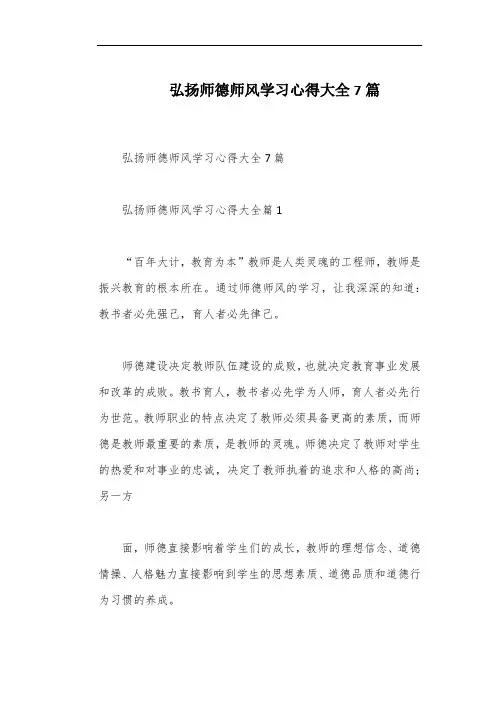 弘扬师德师风学习心得大全7篇

弘扬师德师风学习心得大全7篇

弘扬师德师风学习心得大全篇1

“百年大计，教育为本”教师是人类灵魂的工程师，教师是振兴教育的根本所在。通过师德师风的学习，让我深深的知道：教书者必先强己，育人者必先律己。

师德建设决定教师队伍建设的成败，也就决定教育事业发展和改革的成败。教书育人，教书者必先学为人师，育人者必先行为世范。教师职业的特点决定了教师必须具备更高的素质，而师德是教师最重要的素质，是教师的灵魂。师德决定了教师对学生的热爱和对事业的忠诚，决定了教师执着的追求和人格的高尚；另一方

面，师德直接影响着学生们的成长，教师的理想信念、道德情操、人格魅力直接影响到学生的思想素质、道德品质和道德行为习惯的养成。